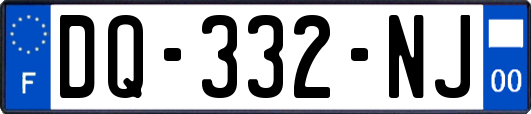 F

DQ-332-NJ

00